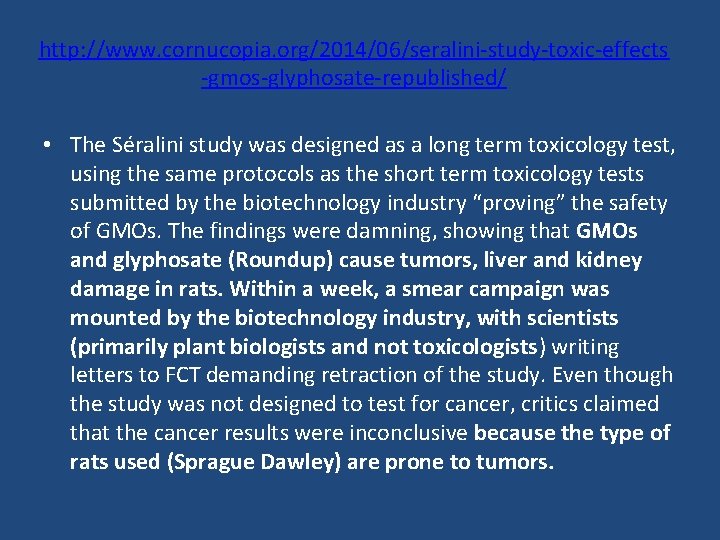 http://www.cornucopia.org/2014/06/seralini-study-toxic-effects-gmos-glyphosate-republished/

• The Séralini study was designed as a long term toxicology test, using the same protocols as the short term toxicology tests submitted by the biotechnology industry “proving” the safety of GMOs. The findings were damning, showing that GMOs and glyphosate (Roundup) cause tumors, liver and kidney damage in rats. Within a week, a smear campaign was mounted by the biotechnology industry, with scientists (primarily plant biologists and not toxicologists) writing letters to FCT demanding retraction of the study. Even though the study was not designed to test for cancer, critics claimed that the cancer results were inconclusive because the type of rats used (Sprague Dawley) are prone to tumors.